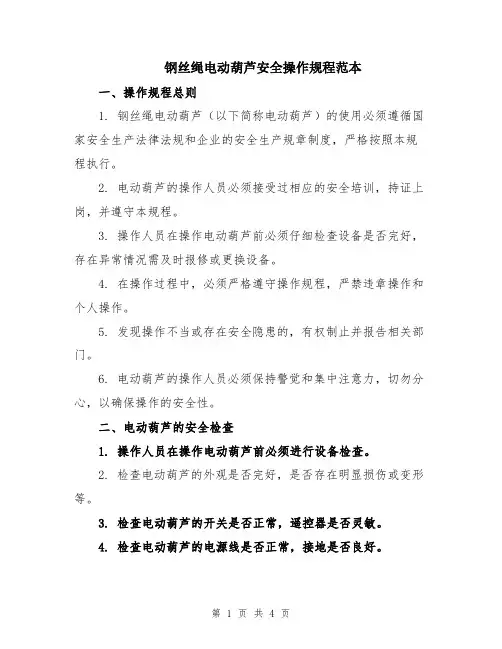 钢丝绳电动葫芦安全操作规程范本

一、操作规程总则

1. 钢丝绳电动葫芦（以下简称电动葫芦）的使用必须遵循国家安全生产法律法规和企业的安全生产规章制度，严格按照本规程执行。

2. 电动葫芦的操作人员必须接受过相应的安全培训，持证上岗，并遵守本规程。

3. 操作人员在操作电动葫芦前必须仔细检查设备是否完好，存在异常情况需及时报修或更换设备。

4. 在操作过程中，必须严格遵守操作规程，严禁违章操作和个人操作。

5. 发现操作不当或存在安全隐患的，有权制止并报告相关部门。

6. 电动葫芦的操作人员必须保持警觉和集中注意力，切勿分心，以确保操作的安全性。

二、电动葫芦的安全检查

1. 操作人员在操作电动葫芦前必须进行设备检查。

2. 检查电动葫芦的外观是否完好，是否存在明显损伤或变形等。

3. 检查电动葫芦的开关是否正常，遥控器是否灵敏。

4. 检查电动葫芦的电源线是否正常，接地是否良好。

第 1 页 共 4 页